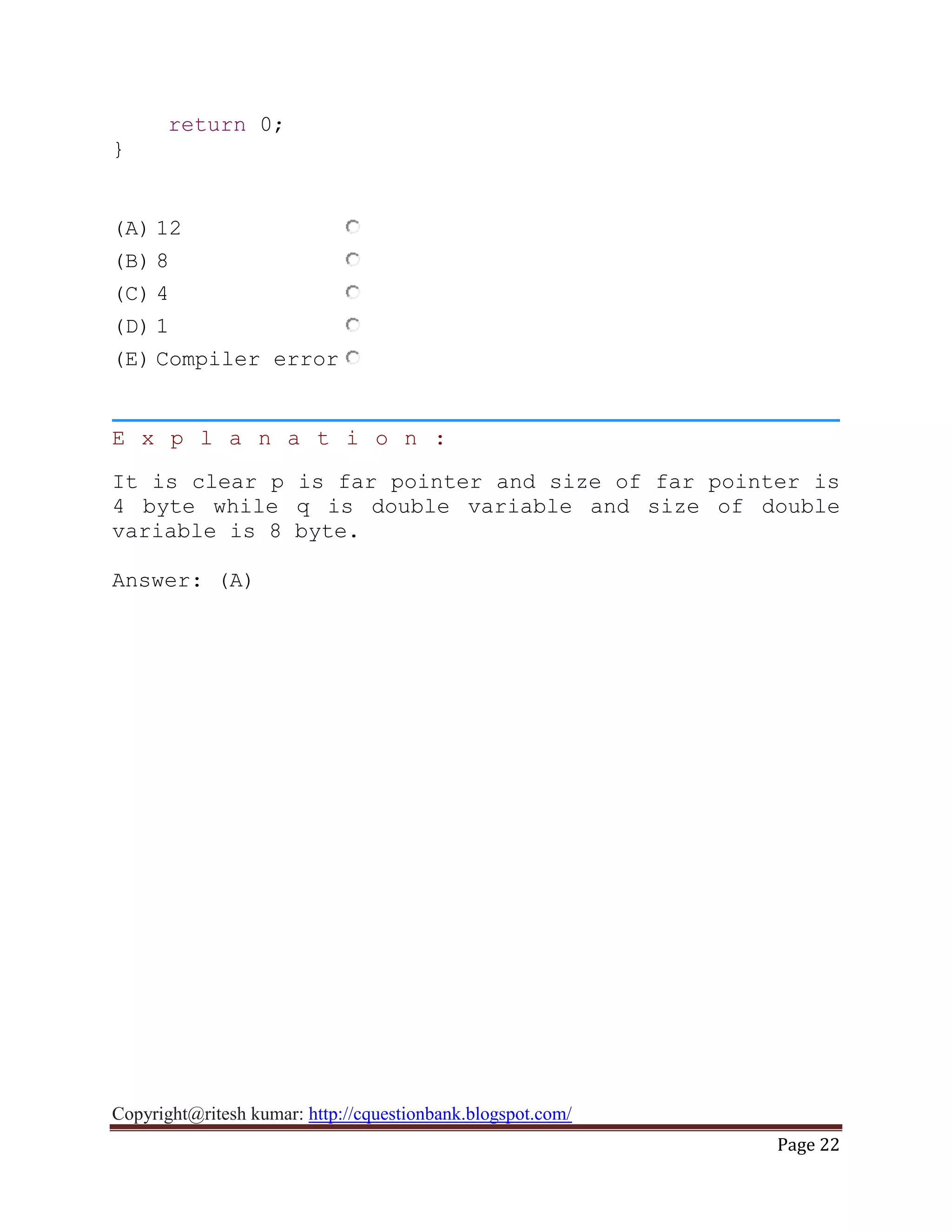 return 0;
}

(A) 12
(B) 8
(C) 4
(D) 1
(E) Compiler error

E x p l a n a t i o n :

It is clear p is far pointer and size of far pointer is 4 byte while q is double variable and size of double variable is 8 byte.

Answer: (A)

Copyright@ritesh kumar: http://cquestionbank.blogspot.com/

Page 22